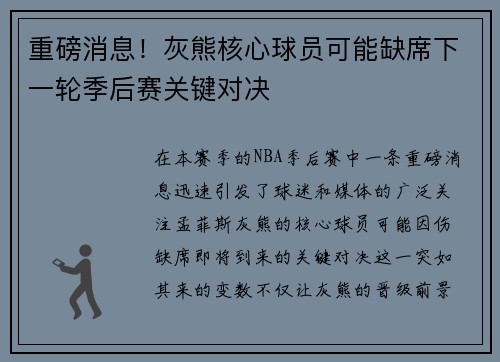 重磅消息！灰熊核心球员可能缺席下一轮季后赛关键对决

在本赛季的NBA季后赛中一条重磅消息迅速引发了球迷和媒体的广泛关注孟菲斯灰熊的核心球员可能因伤缺席即将到来的关键对决这一突如其来的变数不仅让灰熊的晋级前景